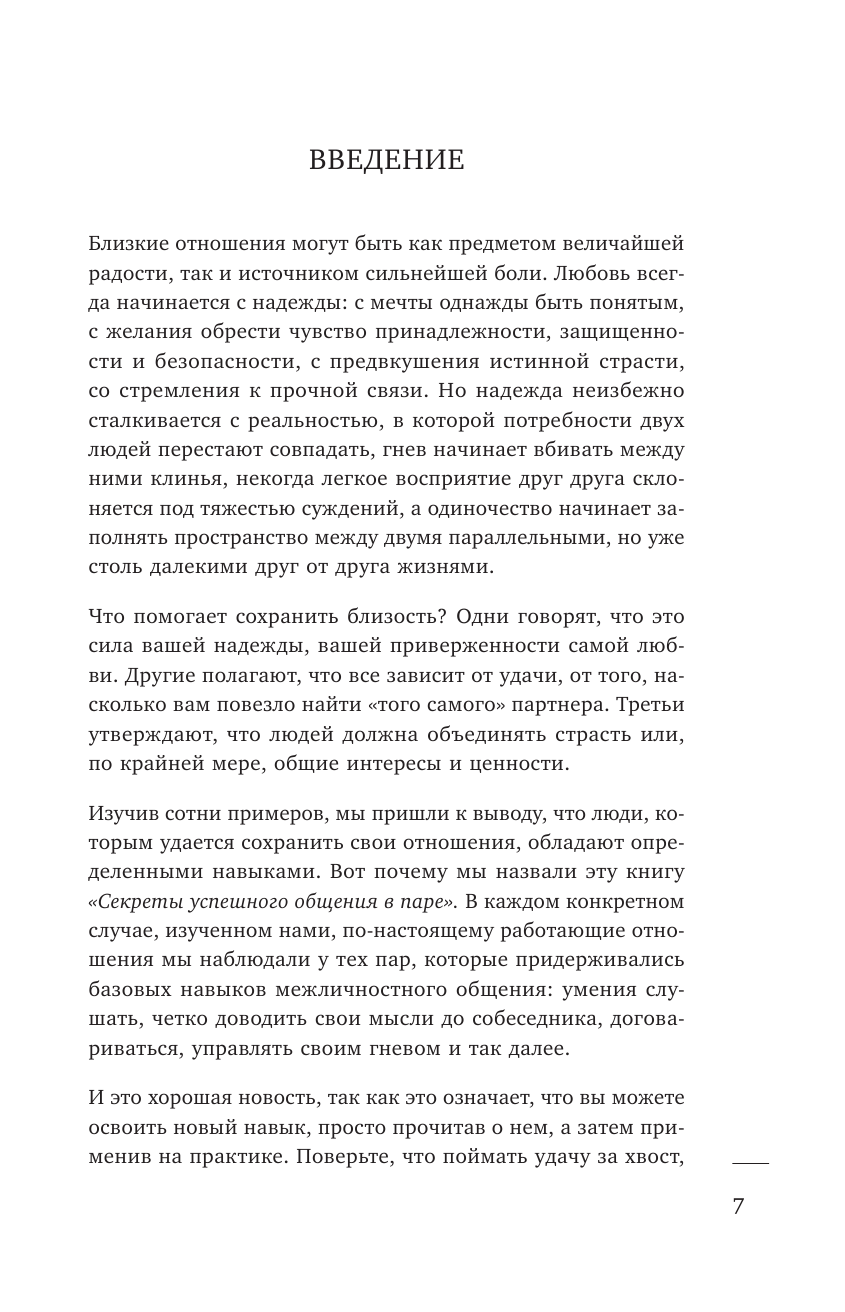 ВВЕДЕНИЕ

Близкие отношения могут быть как предметом величайшей радости, так и источником сильнейшей боли. Любовь всегда начинается с надежды: с мечты однажды быть понятым, с желания обрести чувство принадлежности, защищенности и безопасности, с предвкушения истинной страсти, со стремления к прочной связи. Но надежда неизбежно сталкивается с реальностью, в которой потребности двух людей перестают совпадать, гнев начинает вбивать между ними клинья, некогда легкое восприятие друг друга склоняется под тяжестью суждений, а одиночество начинает заполнять пространство между двумя параллельными, но уже столь далекими друг от друга жизнями.

Что помогает сохранить близость? Одни говорят, что это сила вашей надежды, вашей приверженности самой любви. Другие полагают, что все зависит от удачи, от того, насколько вам повезло найти «того самого» партнера. Третьи утверждают, что людей должна объединять страсть или, по крайней мере, общие интересы и ценности.

Изучив сотни примеров, мы пришли к выводу, что люди, которым удается сохранить свои отношения, обладают определенными навыками. Вот почему мы назвали эту книгу «Секреты успешного общения в паре». В каждом конкретном случае, изученном нами, по-настоящему работающие отношения мы наблюдали у тех пар, которые придерживались базовых навыков межличностного общения: умения слушать, четко доводить свои мысли до собеседника, договариваться, управлять своим гневом и так далее.

И это хорошая новость, так как это означает, что вы можете освоить новый навык, просто прочитав о нем, а затем применив на практике. Поверьте, что поймать удачу за хвост,

7